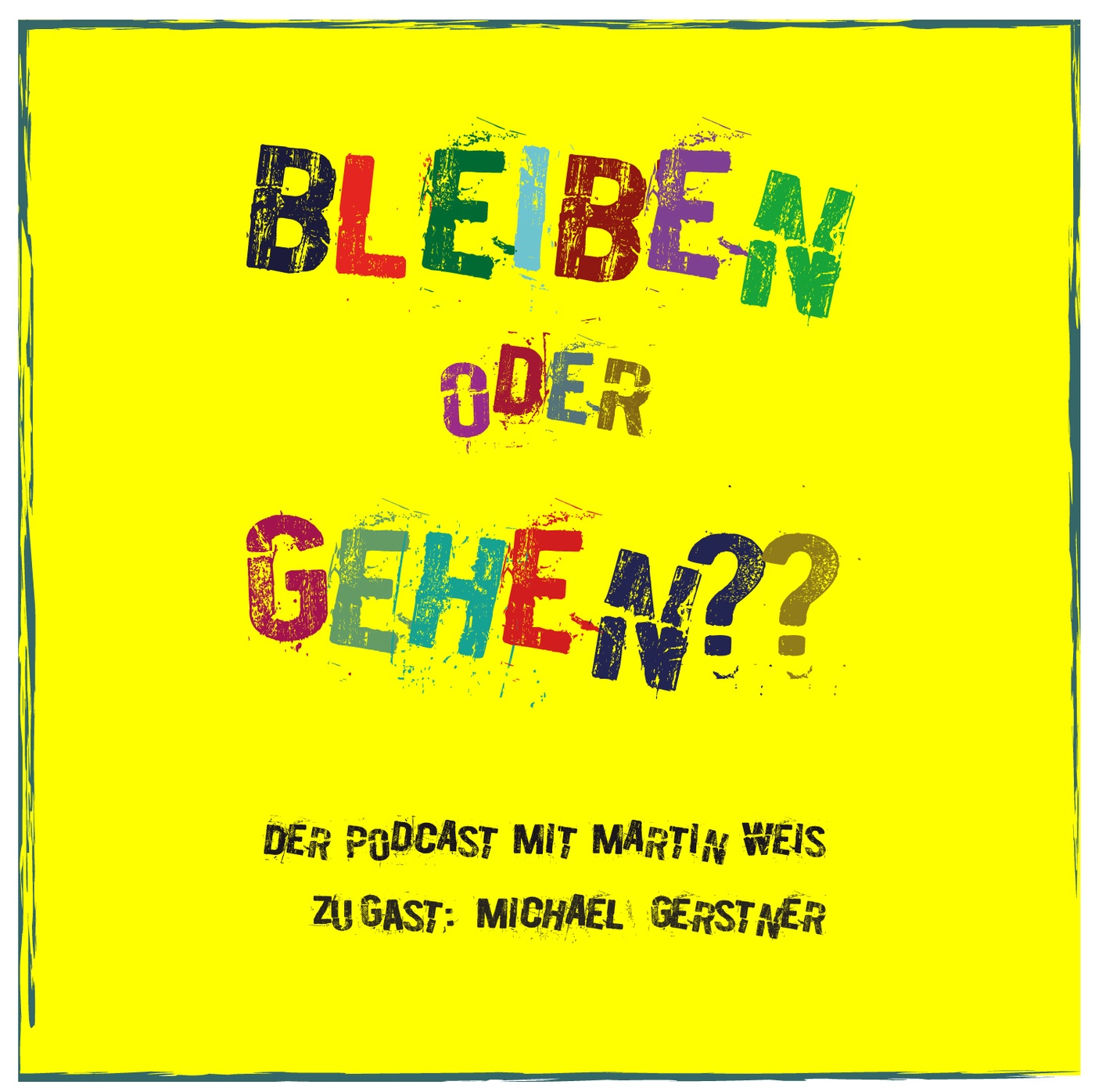 BLEIBEN

ODER

GEHEN??

DER PODCAST MIT MARTIN WEIS

ZU GAST: MICHAEL GERSTNER